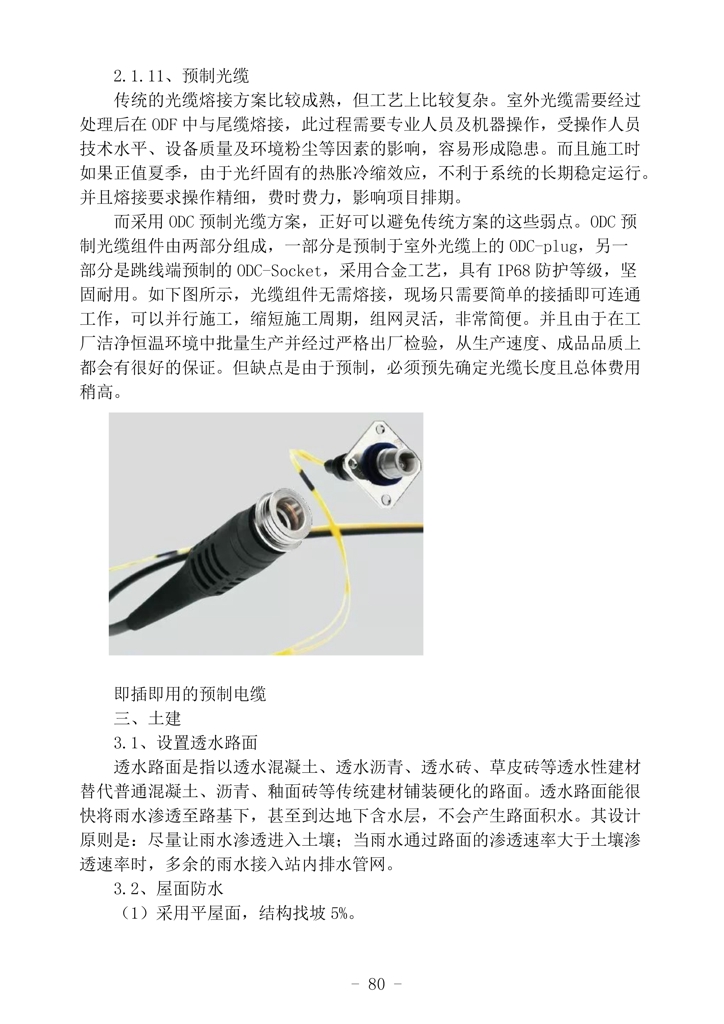 2.1.11、预制光缆

传统的光缆熔接方案比较成熟，但工艺上比较复杂。室外光缆需要经过处理后在 ODF 中与尾缆熔接，此过程需要专业人员及机器操作，受操作人员技术水平、设备质量及环境粉尘等因素的影响，容易形成隐患。而且施工时如果正值夏季，由于光纤固有的热胀冷缩效应，不利于系统的长期稳定运行。并且熔接要求操作精细，费时费力，影响项目排期。

而采用 ODC 预制光缆方案，正好可以避免传统方案的这些弱点。ODC 预制光缆组件由两部分组成，一部分是预制于室外光缆上的 ODC-plug，另一部分是跳线端预制的 ODC-Socket，采用合金工艺，具有 IP68 防护等级，坚固耐用。如下图所示，光缆组件无需熔接，现场只需要简单的接插即可连通工作，可以并行施工，缩短施工周期，组网灵活，非常简便。并且由于在工厂洁净恒温环境中批量生产并经过严格出厂检验，从生产速度、成品品质上都会有很好的保证。但缺点是由于预制，必须预先确定光缆长度且总体费用稍高。

即插即用的预制电缆

三、土建

3.1、设置透水路面

透水路面是指以透水混凝土、透水沥青、透水砖、草皮砖等透水性建材替代普通混凝土、沥青、釉面砖等传统建材铺装硬化的路面。透水路面能很快将雨水渗透至路基下，甚至到达地下含水层，不会产生路面积水。其设计原则是：尽量让雨水渗透进入土壤；当雨水通过路面的渗透速率大于土壤渗透速率时，多余的雨水接入站内排水管网。

3.2、屋面防水

（1）采用平屋面，结构找坡 5%。

- 80 -